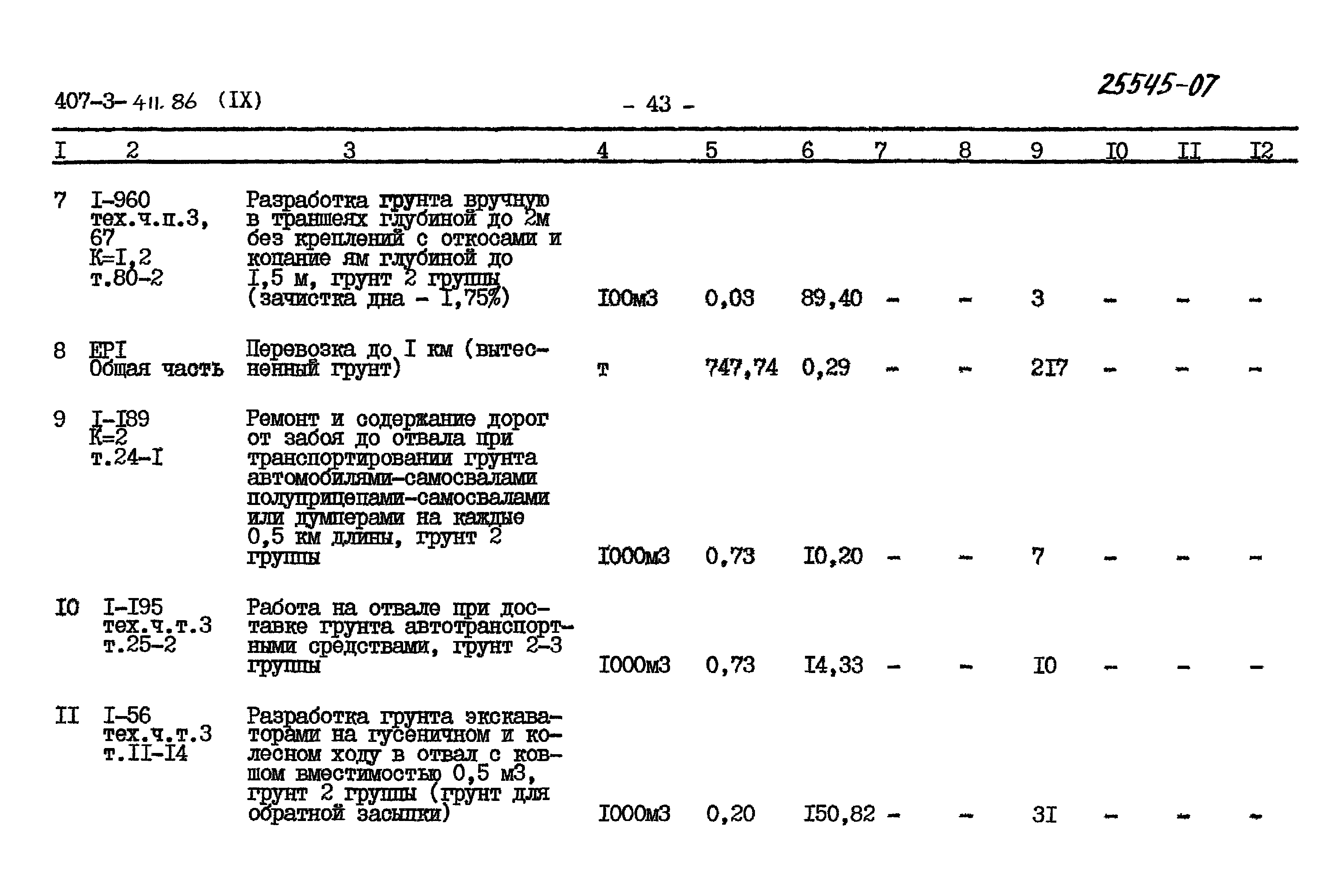 407-3-411.86 (IX) - 43 - 25545-07

| I | 2 | 3 | 4 | 5 | 6 | 7 | 8 | 9 | I0 | II | I2 |
|---|---|---|---|---|---|---|---|---|---|---|---|
| 7 | I-960 тех.ч.п.3, 67 К=I,2 т.80-2 | Разработка грунта вручную в траншеях глубиной до 2м без креплений с откосами и копание ям глубиной до I,5 м, грунт 2 группы (зачистка дна - I,75%) | I00м3 | 0,03 | 89,40 | - | - | 3 | - | - | - |
| 8 | ЕРI Общая часть | Перевозка до I км (вытесненный грунт) | т | 747,74 | 0,29 | - | - | 2I7 | - | - | - |
| 9 | I-I89 К=2 т.24-I | Ремонт и содержание дорог от забоя до отвала при транспортировании грунта автомобилями-самосвалами полуприцепами-самосвалами или думперами на каждые 0,5 км длины, грунт 2 группы | I000м3 | 0,73 | I0,20 | - | - | 7 | - | - | - |
| I0 | I-I95 тех.ч.т.3 т.25-2 | Работа на отвале при доставке грунта автотранспортными средствами, грунт 2-3 группы | I000м3 | 0,73 | I4,33 | - | - | I0 | - | - | - |
| II | I-56 тех.ч.т.3 т.II-I4 | Разработка грунта экскаваторами на гусеничном и колесном ходу в отвал с ковшом вместимостью 0,5 м3, грунт 2 группы (грунт для обратной засыпки) | I000м3 | 0,20 | I50,82 | - | - | 3I | - | - | - |